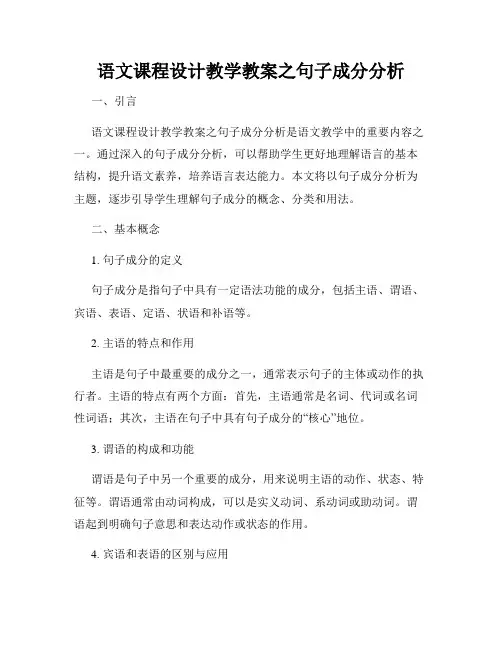 语文课程设计教学教案之句子成分分析

一、引言

语文课程设计教学教案之句子成分分析是语文教学中的重要内容之一。通过深入的句子成分分析，可以帮助学生更好地理解语言的基本结构，提升语文素养，培养语言表达能力。本文将以句子成分分析为主题，逐步引导学生理解句子成分的概念、分类和用法。

二、基本概念

1. 句子成分的定义

句子成分是指句子中具有一定语法功能的成分，包括主语、谓语、宾语、表语、定语、状语和补语等。

2. 主语的特点和作用

主语是句子中最重要的成分之一，通常表示句子的主体或动作的执行者。主语的特点有两个方面：首先，主语通常是名词、代词或名词性词语；其次，主语在句子中具有句子成分的“核心”地位。

3. 谓语的构成和功能

谓语是句子中另一个重要的成分，用来说明主语的动作、状态、特征等。谓语通常由动词构成，可以是实义动词、系动词或助动词。谓语起到明确句子意思和表达动作或状态的作用。

4. 宾语和表语的区别与应用